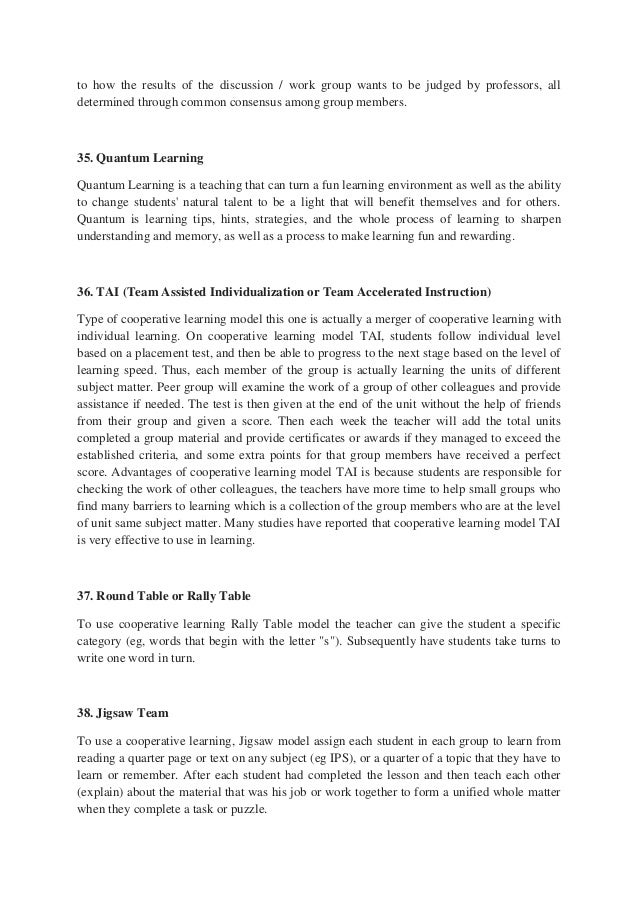 to how the results of the discussion / work group wants to be judged by professors, all determined through common consensus among group members.

35. Quantum Learning

Quantum Learning is a teaching that can turn a fun learning environment as well as the ability to change students' natural talent to be a light that will benefit themselves and for others. Quantum is learning tips, hints, strategies, and the whole process of learning to sharpen understanding and memory, as well as a process to make learning fun and rewarding.

36. TAI (Team Assisted Individualization or Team Accelerated Instruction)

Type of cooperative learning model this one is actually a merger of cooperative learning with individual learning. On cooperative learning model TAI, students follow individual level based on a placement test, and then be able to progress to the next stage based on the level of learning speed. Thus, each member of the group is actually learning the units of different subject matter. Peer group will examine the work of a group of other colleagues and provide assistance if needed. The test is then given at the end of the unit without the help of friends from their group and given a score. Then each week the teacher will add the total units completed a group material and provide certificates or awards if they managed to exceed the established criteria, and some extra points for that group members have received a perfect score. Advantages of cooperative learning model TAI is because students are responsible for checking the work of other colleagues, the teachers have more time to help small groups who find many barriers to learning which is a collection of the group members who are at the level of unit same subject matter. Many studies have reported that cooperative learning model TAI is very effective to use in learning.

37. Round Table or Rally Table

To use cooperative learning Rally Table model the teacher can give the student a specific category (eg, words that begin with the letter "s"). Subsequently have students take turns to write one word in turn.

38. Jigsaw Team

To use a cooperative learning, Jigsaw model assign each student in each group to learn from reading a quarter page or text on any subject (eg IPS), or a quarter of a topic that they have to learn or remember. After each student had completed the lesson and then teach each other (explain) about the material that was his job or work together to form a unified whole matter when they complete a task or puzzle.